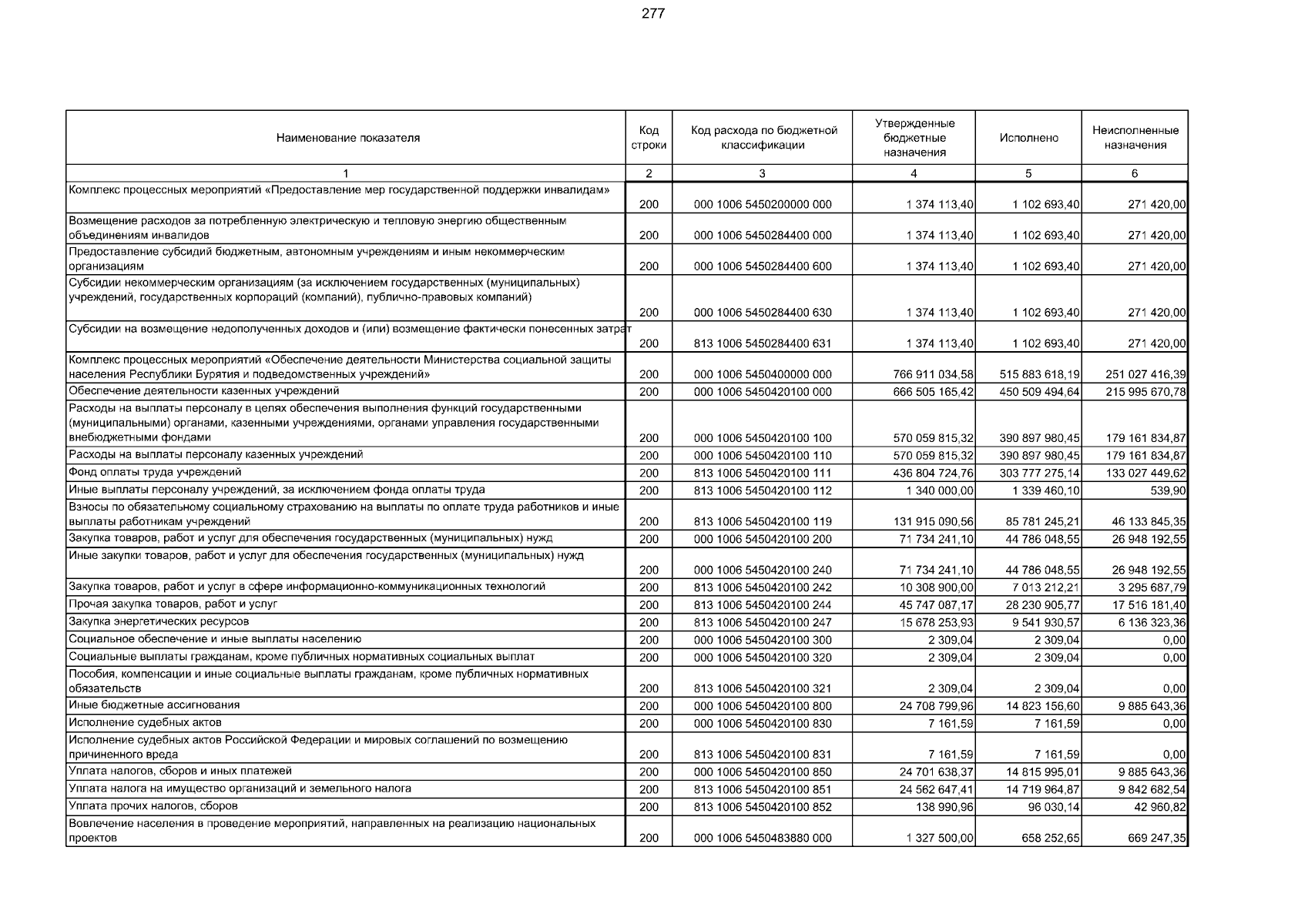 277

| Наименование показателя | Код строки | Код расхода по бюджетной классификации | Утвержденные бюджетные назначения | Исполнено | Неисполненные назначения |
|---|---|---|---|---|---|
| 1 | 2 | 3 | 4 | 5 | 6 |
| Комплекс процессных мероприятий «Предоставление мер государственной поддержки инвалидам» | 200 | 000 1006 5450200000 000 | 1 374 113,40 | 1 102 693,40 | 271 420,00 |
| Возмещение расходов за потребленную электрическую и тепловую энергию общественным объединениям инвалидов | 200 | 000 1006 5450284400 000 | 1 374 113,40 | 1 102 693,40 | 271 420,00 |
| Предоставление субсидий бюджетным, автономным учреждениям и иным некоммерческим организациям | 200 | 000 1006 5450284400 600 | 1 374 113,40 | 1 102 693,40 | 271 420,00 |
| Субсидии некоммерческим организациям (за исключением государственных (муниципальных) учреждений, государственных корпораций (компаний), публично-правовых компаний) | 200 | 000 1006 5450284400 630 | 1 374 113,40 | 1 102 693,40 | 271 420,00 |
| Субсидии на возмещение недополученных доходов и (или) возмещение фактически понесенных затрат | 200 | 813 1006 5450284400 631 | 1 374 113,40 | 1 102 693,40 | 271 420,00 |
| Комплекс процессных мероприятий «Обеспечение деятельности Министерства социальной защиты населения Республики Бурятия и подведомственных учреждений» | 200 | 000 1006 5450400000 000 | 766 911 034,58 | 515 883 618,19 | 251 027 416,39 |
| Обеспечение деятельности казенных учреждений | 200 | 000 1006 5450420100 000 | 666 505 165,42 | 450 509 494,64 | 215 995 670,78 |
| Расходы на выплаты персоналу в целях обеспечения выполнения функций государственными (муниципальными) органами, казенными учреждениями, органами управления государственными внебюджетными фондами | 200 | 000 1006 5450420100 100 | 570 059 815,32 | 390 897 980,45 | 179 161 834,87 |
| Расходы на выплаты персоналу казенных учреждений | 200 | 000 1006 5450420100 110 | 570 059 815,32 | 390 897 980,45 | 179 161 834,87 |
| Фонд оплаты труда учреждений | 200 | 813 1006 5450420100 111 | 436 804 724,76 | 303 777 275,14 | 133 027 449,62 |
| Иные выплаты персоналу учреждений, за исключением фонда оплаты труда | 200 | 813 1006 5450420100 112 | 1 340 000,00 | 1 339 460,10 | 539,90 |
| Взносы по обязательному социальному страхованию на выплаты по оплате труда работников и иные выплаты работникам учреждений | 200 | 813 1006 5450420100 119 | 131 915 090,56 | 85 781 245,21 | 46 133 845,35 |
| Закупка товаров, работ и услуг для обеспечения государственных (муниципальных) нужд | 200 | 000 1006 5450420100 200 | 71 734 241,10 | 44 786 048,55 | 26 948 192,55 |
| Иные закупки товаров, работ и услуг для обеспечения государственных (муниципальных) нужд | 200 | 000 1006 5450420100 240 | 71 734 241,10 | 44 786 048,55 | 26 948 192,55 |
| Закупка товаров, работ и услуг в сфере информационно-коммуникационных технологий | 200 | 813 1006 5450420100 242 | 10 308 900,00 | 7 013 212,21 | 3 295 687,79 |
| Прочая закупка товаров, работ и услуг | 200 | 813 1006 5450420100 244 | 45 747 087,17 | 28 230 905,77 | 17 516 181,40 |
| Закупка энергетических ресурсов | 200 | 813 1006 5450420100 247 | 15 678 253,93 | 9 541 930,57 | 6 136 323,36 |
| Социальное обеспечение и иные выплаты населению | 200 | 000 1006 5450420100 300 | 2 309,04 | 2 309,04 | 0,00 |
| Социальные выплаты гражданам, кроме публичных нормативных социальных выплат | 200 | 000 1006 5450420100 320 | 2 309,04 | 2 309,04 | 0,00 |
| Пособия, компенсации и иные социальные выплаты гражданам, кроме публичных нормативных обязательств | 200 | 813 1006 5450420100 321 | 2 309,04 | 2 309,04 | 0,00 |
| Иные бюджетные ассигнования | 200 | 000 1006 5450420100 800 | 24 708 799,96 | 14 823 156,60 | 9 885 643,36 |
| Исполнение судебных актов | 200 | 000 1006 5450420100 830 | 7 161,59 | 7 161,59 | 0,00 |
| Исполнение судебных актов Российской Федерации и мировых соглашений по возмещению причиненного вреда | 200 | 813 1006 5450420100 831 | 7 161,59 | 7 161,59 | 0,00 |
| Уплата налогов, сборов и иных платежей | 200 | 000 1006 5450420100 850 | 24 701 638,37 | 14 815 995,01 | 9 885 643,36 |
| Уплата налога на имущество организаций и земельного налога | 200 | 813 1006 5450420100 851 | 24 562 647,41 | 14 719 964,87 | 9 842 682,54 |
| Уплата прочих налогов, сборов | 200 | 813 1006 5450420100 852 | 138 990,96 | 96 030,14 | 42 960,82 |
| Вовлечение населения в проведение мероприятий, направленных на реализацию национальных проектов | 200 | 000 1006 5450483880 000 | 1 327 500,00 | 658 252,65 | 669 247,35 |